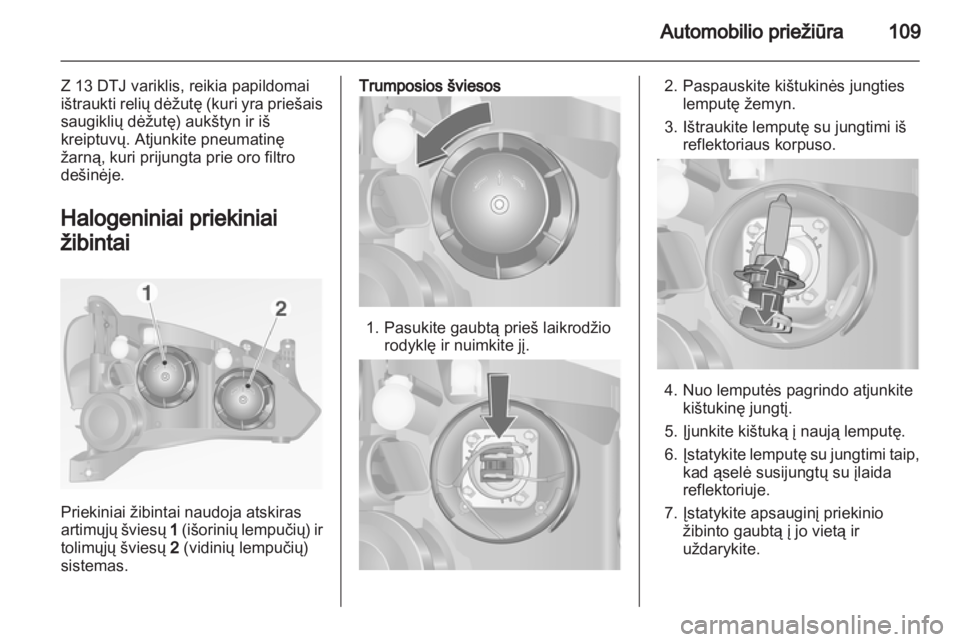 Automobilio priežiūra 109

Z 13 DTJ variklis, reikia papildomai ištraukti relių dėžutę (kuri yra priešais saugiklių dėžutę) aukštyn ir iš kreiptuvų. Atjunkite pneumatinę žarną, kuri prijungta prie oro filtro dešinėje.

Halogeniniai priekiniai žibintai

1
2

Priekiniai žibintai naudoja atskiras artimųjų šviesų 1 (išorinių lempučių) ir tolimųjų šviesų 2 (vidinių lempučių) sistemas.

Trumposios šviesos

1. Pasukite gaubtą prieš laikrodžio rodyklę ir nuimkite jį.

2. Paspauskite kištukinės jungties lemputę žemyn.

3. Ištraukite lemputę su jungtimi iš reflektoriaus korpuso.

4. Nuo lemputės pagrindo atjunkite kištukinę jungtį.

5. Įjunkite kištuką į naują lemputę.

6. Įstatykite lemputę su jungtimi taip, kad ąselė susijungtų su įlaida reflektoriuje.

7. Įstatykite apsauginį priekinio žibinto gaubtą į jo vietą ir uždarykite.

carmanualsonline.info